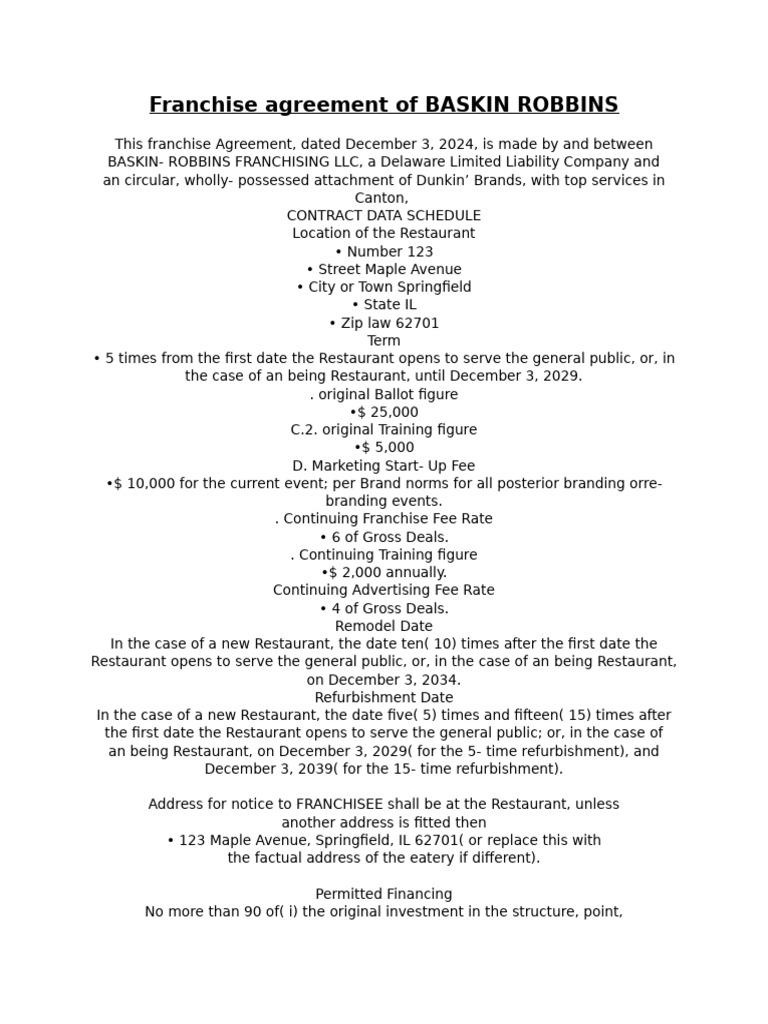 Franchise agreement of BASKIN ROBBINS

This franchise Agreement, dated December 3, 2024, is made by and between BASKIN- ROBBINS FRANCHISING LLC, a Delaware Limited Liability Company and an circular, wholly- possessed attachment of Dunkin' Brands, with top services in Canton,
CONTRACT DATA SCHEDULE
Location of the Restaurant
• Number 123
• Street Maple Avenue
• City or Town Springfield
• State IL
• Zip law 62701
Term
• 5 times from the first date the Restaurant opens to serve the general public, or, in the case of an being Restaurant, until December 3, 2029.
. original Ballot figure
•$ 25,000
C.2. original Training figure
•$ 5,000
D. Marketing Start- Up Fee
•$ 10,000 for the current event; per Brand norms for all posterior branding orre-branding events.
. Continuing Franchise Fee Rate
• 6 of Gross Deals.
. Continuing Training figure
•$ 2,000 annually.
Continuing Advertising Fee Rate
• 4 of Gross Deals.
Remodel Date
In the case of a new Restaurant, the date ten( 10) times after the first date the Restaurant opens to serve the general public, or, in the case of an being Restaurant, on December 3, 2034.
Refurbishment Date
In the case of a new Restaurant, the date five( 5) times and fifteen( 15) times after the first date the Restaurant opens to serve the general public; or, in the case of an being Restaurant, on December 3, 2029( for the 5- time refurbishment), and December 3, 2039( for the 15- time refurbishment).

Address for notice to FRANCHISEE shall be at the Restaurant, unless another address is fitted then
• 123 Maple Avenue, Springfield, IL 62701( or replace this with the factual address of the eatery if different).

Permitted Financing
No more than 90 of( i) the original investment in the structure, point,